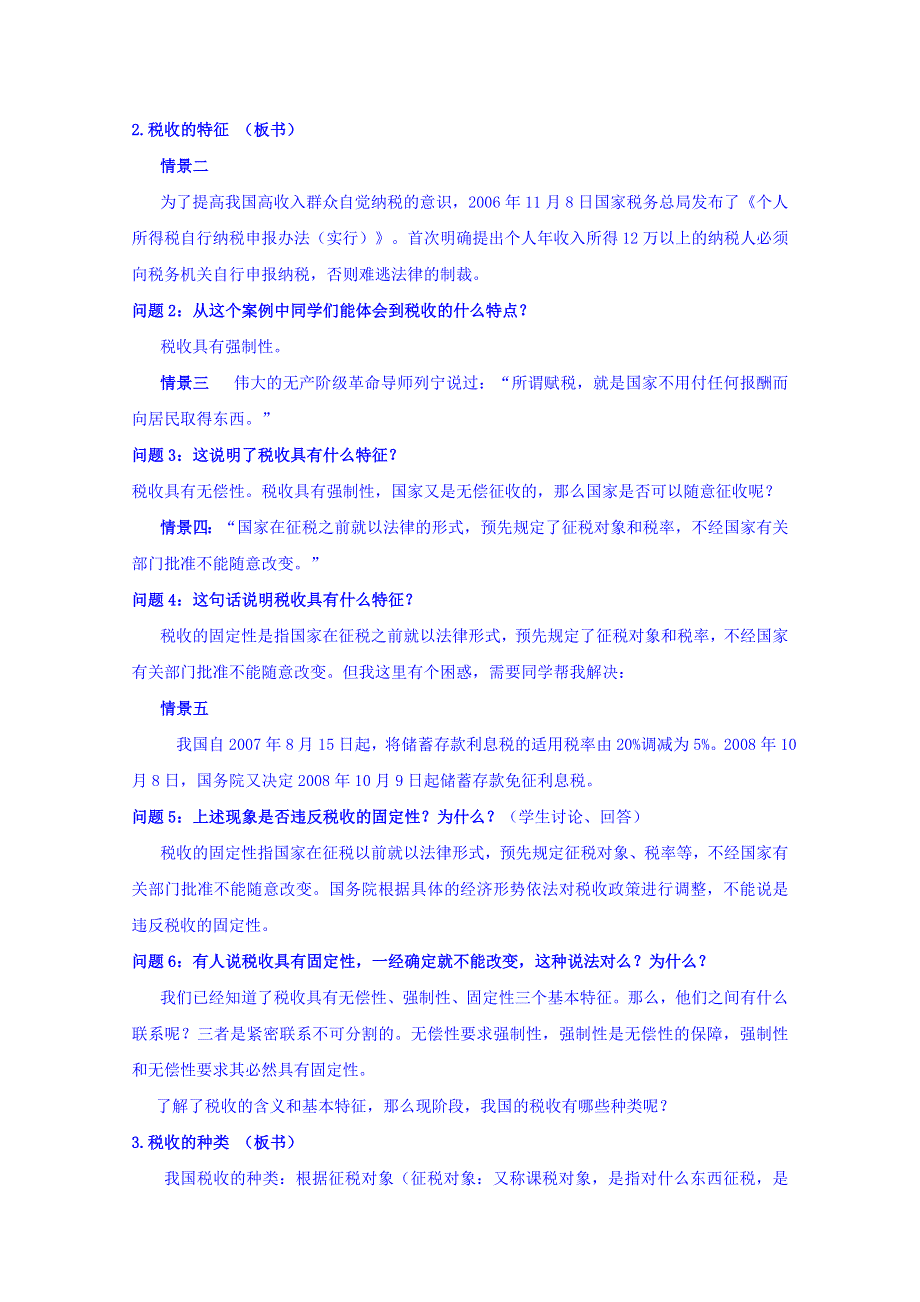 2.税收的特征 （板书）

情景二

为了提高我国高收入群众自觉纳税的意识，2006 年 11 月 8 日国家税务总局发布了《个人所得税自行纳税申报办法（实行）》。首次明确提出个人年收入所得 12 万以上的纳税人必须向税务机关自行申报纳税，否则难逃法律的制裁。

问题 2：从这个案例中同学们能体会到税收的什么特点？

税收具有强制性。

情景三　伟大的无产阶级革命导师列宁说过：“所谓赋税，就是国家不用付任何报酬而向居民取得东西。”

问题 3：这说明了税收具有什么特征？

税收具有无偿性。税收具有强制性，国家又是无偿征收的，那么国家是否可以随意征收呢？

情景四：“国家在征税之前就以法律的形式，预先规定了征税对象和税率，不经国家有关部门批准不能随意改变。”

问题 4：这句话说明税收具有什么特征？

税收的固定性是指国家在征税之前就以法律形式，预先规定了征税对象和税率，不经国家有关部门批准不能随意改变。但我这里有个困惑，需要同学帮我解决：

情景五

我国自 2007 年 8 月 15 日起，将储蓄存款利息税的适用税率由 20%调减为 5%。2008 年 10 月 8 日，国务院又决定 2008 年 10 月 9 日起储蓄存款免征利息税。

问题 5：上述现象是否违反税收的固定性？为什么？（学生讨论、回答）

税收的固定性指国家在征税以前就以法律形式，预先规定征税对象、税率等，不经国家有关部门批准不能随意改变。国务院根据具体的经济形势依法对税收政策进行调整，不能说是违反税收的固定性。

问题 6：有人说税收具有固定性，一经确定就不能改变，这种说法对么？为什么？

我们已经知道了税收具有无偿性、强制性、固定性三个基本特征。那么，他们之间有什么联系呢？三者是紧密联系不可分割的。无偿性要求强制性，强制性是无偿性的保障，强制性和无偿性要求其必然具有固定性。

了解了税收的含义和基本特征，那么现阶段，我国的税收有哪些种类呢？

3.税收的种类 （板书）

我国税收的种类：根据征税对象（征税对象：又称课税对象，是指对什么东西征税，是